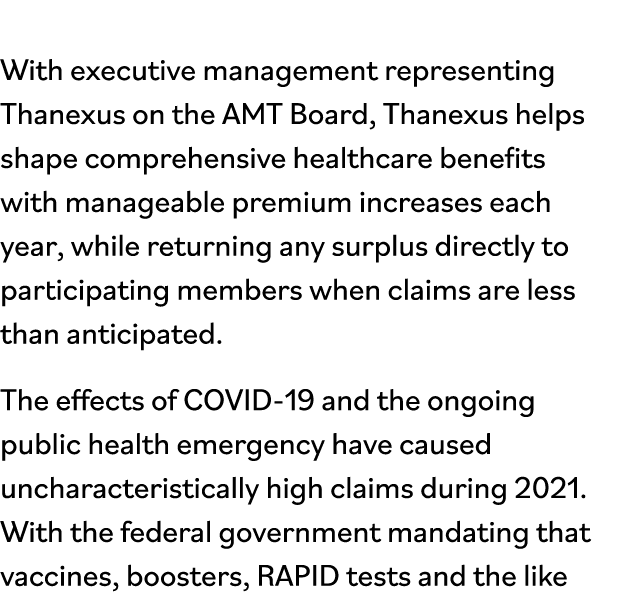 With executive management representing Thanexus on the AMT Board, Thanexus helps shape comprehensive healthcare benefits with manageable premium increases each year, while returning any surplus directly to participating members when claims are less than anticipated.

The effects of COVID-19 and the ongoing public health emergency have caused uncharacteristically high claims during 2021. With the federal government mandating that vaccines, boosters, RAPID tests and the like